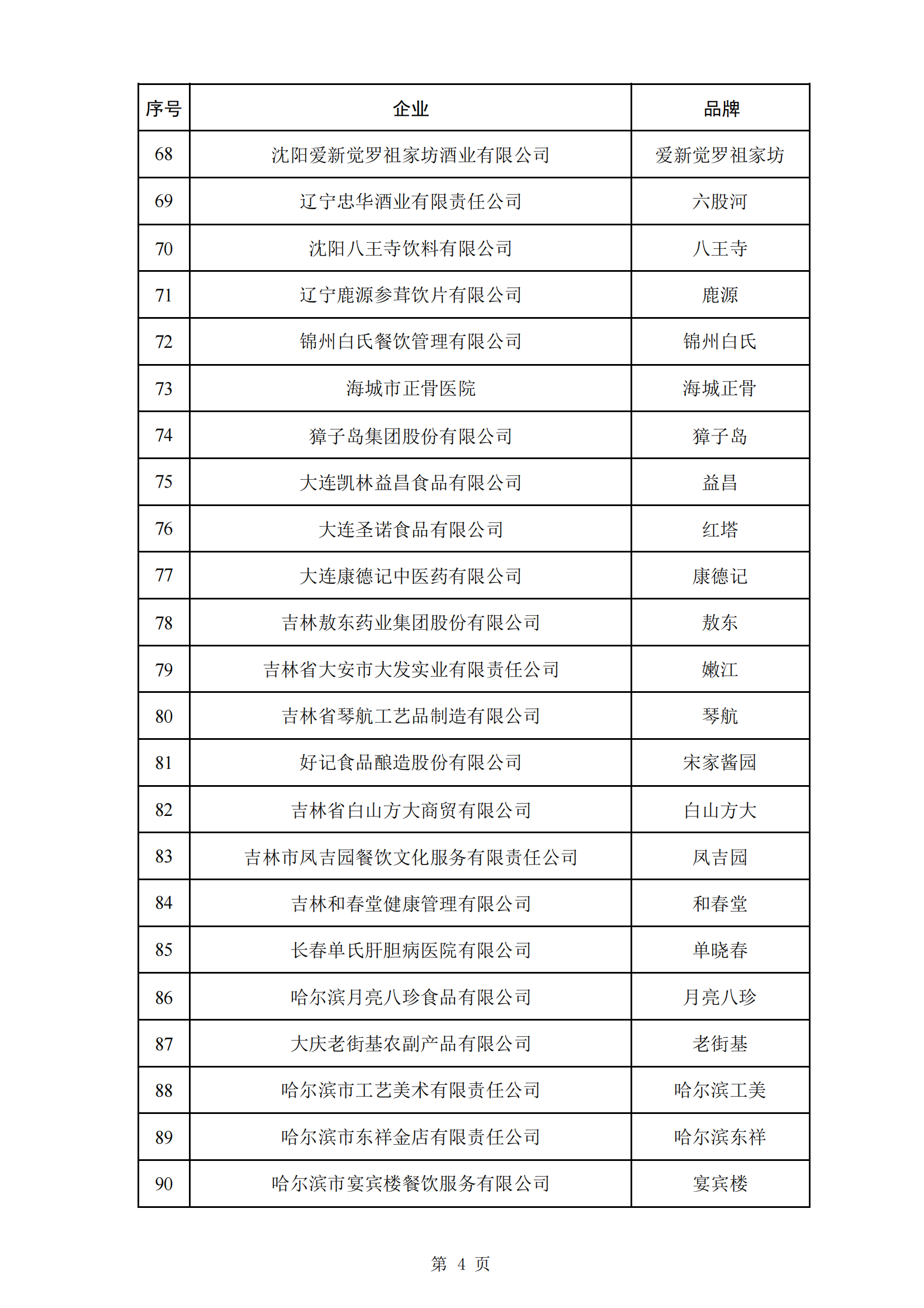 | 序号 | 企业 | 品牌 |
|---|---|---|
| 68 | 沈阳爱新觉罗祖家坊酒业有限公司 | 爱新觉罗祖家坊 |
| 69 | 辽宁忠华酒业有限责任公司 | 六股河 |
| 70 | 沈阳八王寺饮料有限公司 | 八王寺 |
| 71 | 辽宁鹿源参茸饮片有限公司 | 鹿源 |
| 72 | 锦州白氏餐饮管理有限公司 | 锦州白氏 |
| 73 | 海城市正骨医院 | 海城正骨 |
| 74 | 獐子岛集团股份有限公司 | 獐子岛 |
| 75 | 大连凯林益昌食品有限公司 | 益昌 |
| 76 | 大连圣诺食品有限公司 | 红塔 |
| 77 | 大连康德记中医药有限公司 | 康德记 |
| 78 | 吉林敖东药业集团股份有限公司 | 敖东 |
| 79 | 吉林省大安市大发实业有限责任公司 | 嫩江 |
| 80 | 吉林省琴航工艺品制造有限公司 | 琴航 |
| 81 | 好记食品酿造股份有限公司 | 宋家酱园 |
| 82 | 吉林省白山方大商贸有限公司 | 白山方大 |
| 83 | 吉林市凤吉园餐饮文化服务有限责任公司 | 凤吉园 |
| 84 | 吉林和春堂健康管理有限公司 | 和春堂 |
| 85 | 长春单氏肝胆病医院有限公司 | 单晓春 |
| 86 | 哈尔滨月亮八珍食品有限公司 | 月亮八珍 |
| 87 | 大庆老街基农副产品有限公司 | 老街基 |
| 88 | 哈尔滨市工艺美术有限责任公司 | 哈尔滨工美 |
| 89 | 哈尔滨市东祥金店有限责任公司 | 哈尔滨东祥 |
| 90 | 哈尔滨市宴宾楼餐饮服务有限公司 | 宴宾楼 |

第 4 页